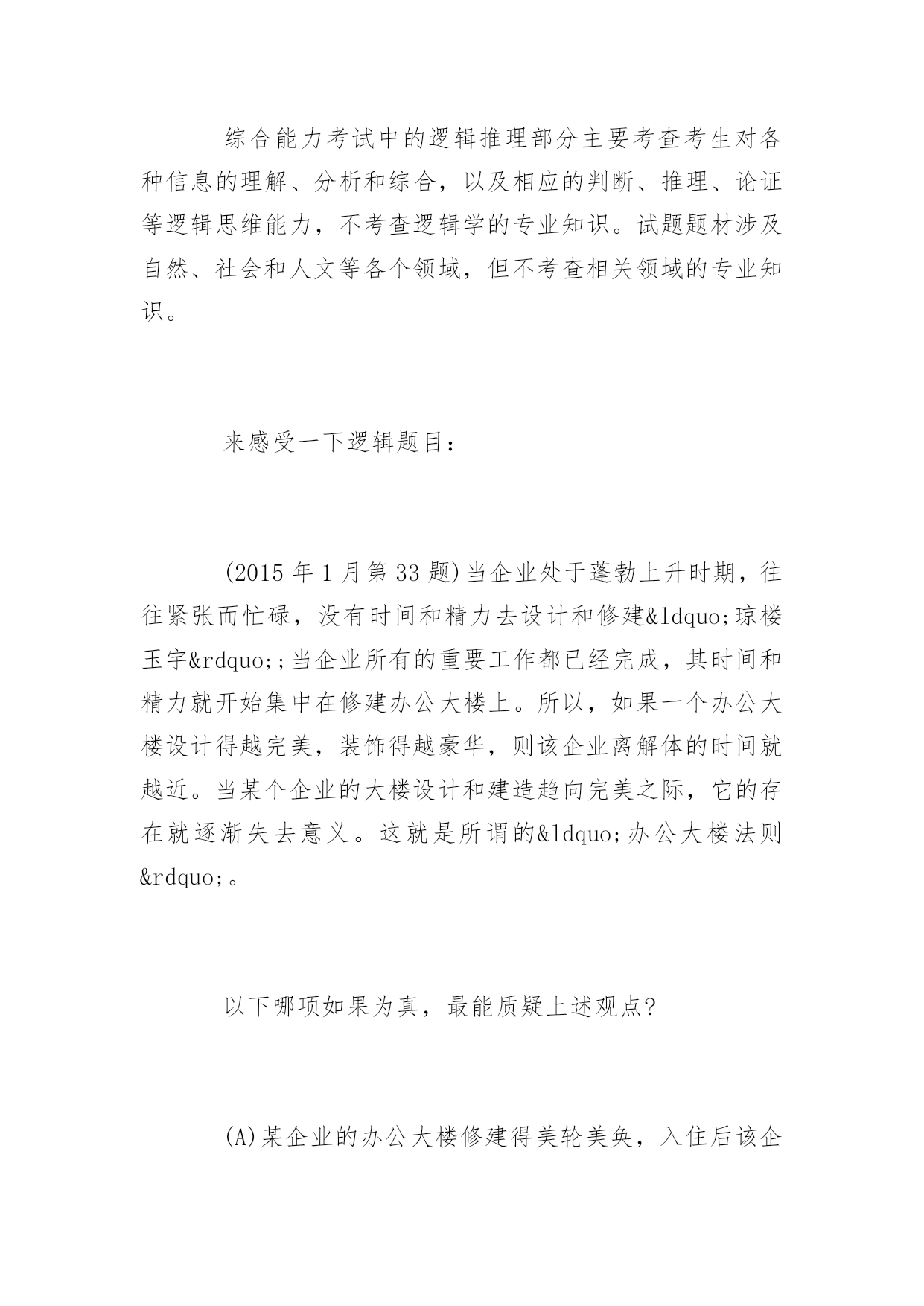 综合能力考试中的逻辑推理部分主要考查考生对各种信息的理解、分析和综合，以及相应的判断、推理、论证等逻辑思维能力，不考查逻辑学的专业知识。试题题材涉及自然、社会和人文等各个领域，但不考查相关领域的专业知识。

来感受一下逻辑题目：

(2015 年 1 月第 33 题)当企业处于蓬勃上升时期，往往紧张而忙碌，没有时间和精力去设计和修建&ldquo;琼楼玉宇&rdquo;;当企业所有的重要工作都已经完成，其时间和精力就开始集中在修建办公大楼上。所以，如果一个办公大楼设计得越完美，装饰得越豪华，则该企业离解体的时间就越近。当某个企业的大楼设计和建造趋向完美之际，它的存在就逐渐失去意义。这就是所谓的&ldquo;办公大楼法则&rdquo;。

以下哪项如果为真，最能质疑上述观点?

(A)某企业的办公大楼修建得美轮美奂，入住后该企